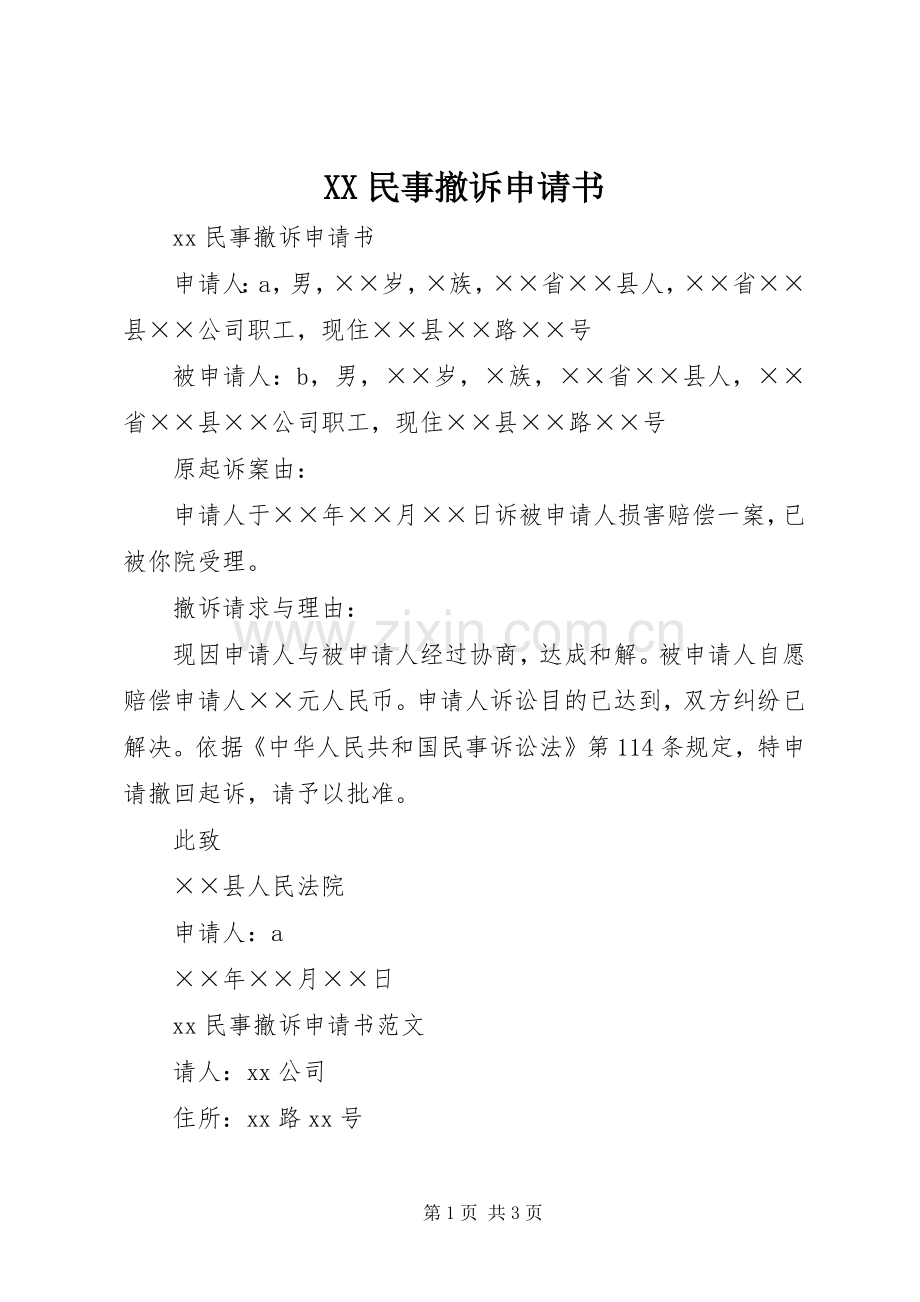 XX 民事撤诉申请书

xx 民事撤诉申请书

申请人：a，男，××岁，×族，××省××县人，××省××县××公司职工，现住××县××路××号

被申请人：b，男，××岁，×族，××省××县人，××省××县××公司职工，现住××县××路××号

原起诉案由：

申请人于××年××月××日诉被申请人损害赔偿一案，已被你院受理。

撤诉请求与理由：

现因申请人与被申请人经过协商，达成和解。被申请人自愿赔偿申请人××元人民币。申请人诉讼目的已达到，双方纠纷已解决。依据《中华人民共和国民事诉讼法》第 114 条规定，特申请撤回起诉，请予以批准。

此致

××县人民法院

申请人：a

××年××月××日

xx 民事撤诉申请书范文

请人：xx 公司

住所：xx 路 xx 号

www.zixin.com.cn

第 1 页 共 3 页